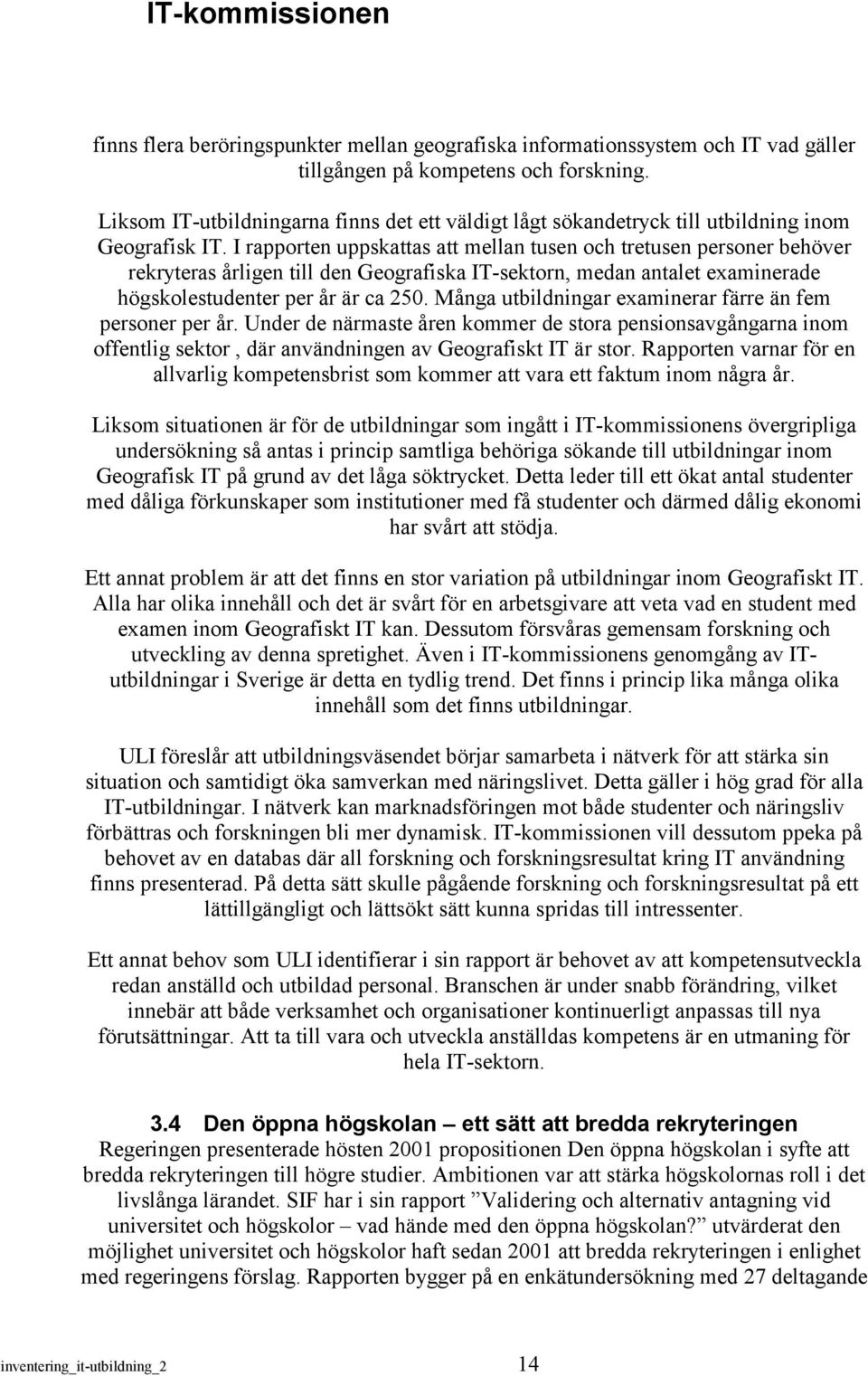 IT-kommissionen

finns flera beröringspunkter mellan geografiska informationssystem och IT vad gäller tillgången på kompetens och forskning.

Liksom IT-utbildningarna finns det ett väldigt lågt sökandetryck till utbildning inom Geografisk IT. I rapporten uppskattas att mellan tusen och tretusen personer behöver rekryteras årligen till den Geografiska IT-sektorn, medan antalet examinerade högskolestudenter per år är ca 250. Många utbildningar examinerar färre än fem personer per år. Under de närmaste åren kommer de stora pensionsavgångarna inom offentlig sektor , där användningen av Geografiskt IT är stor. Rapporten varnar för en allvarlig kompetensbrist som kommer att vara ett faktum inom några år.

Liksom situationen är för de utbildningar som ingått i IT-kommissionens övergripliga undersökning så antas i princip samtliga behöriga sökande till utbildningar inom Geografisk IT på grund av det låga söktrycket. Detta leder till ett ökat antal studenter med dåliga förkunskaper som institutioner med få studenter och därmed dålig ekonomi har svårt att stödja.

Ett annat problem är att det finns en stor variation på utbildningar inom Geografiskt IT. Alla har olika innehåll och det är svårt för en arbetsgivare att veta vad en student med examen inom Geografiskt IT kan. Dessutom försvåras gemensam forskning och utveckling av denna spretighet. Även i IT-kommissionens genomgång av IT-utbildningar i Sverige är detta en tydlig trend. Det finns i princip lika många olika innehåll som det finns utbildningar.

ULI föreslår att utbildningsväsendet börjar samarbeta i nätverk för att stärka sin situation och samtidigt öka samverkan med näringslivet. Detta gäller i hög grad för alla IT-utbildningar. I nätverk kan marknadsföringen mot både studenter och näringsliv förbättras och forskningen bli mer dynamisk. IT-kommissionen vill dessutom ppeka på behovet av en databas där all forskning och forskningsresultat kring IT användning finns presenterad. På detta sätt skulle pågående forskning och forskningsresultat på ett lättillgängligt och lättsökt sätt kunna spridas till intressenter.

Ett annat behov som ULI identifierar i sin rapport är behovet av att kompetensutveckla redan anställd och utbildad personal. Branschen är under snabb förändring, vilket innebär att både verksamhet och organisationer kontinuerligt anpassas till nya förutsättningar. Att ta till vara och utveckla anställdas kompetens är en utmaning för hela IT-sektorn.

3.4 Den öppna högskolan – ett sätt att bredda rekryteringen
Regeringen presenterade hösten 2001 propositionen Den öppna högskolan i syfte att bredda rekryteringen till högre studier. Ambitionen var att stärka högskolornas roll i det livslånga lärandet. SIF har i sin rapport ”Validering och alternativ antagning vid universitet och högskolor – vad hände med den öppna högskolan?” utvärderat den möjlighet universitet och högskolor haft sedan 2001 att bredda rekryteringen i enlighet med regeringens förslag. Rapporten bygger på en enkätundersökning med 27 deltagande

inventering_it-utbildning_2 14